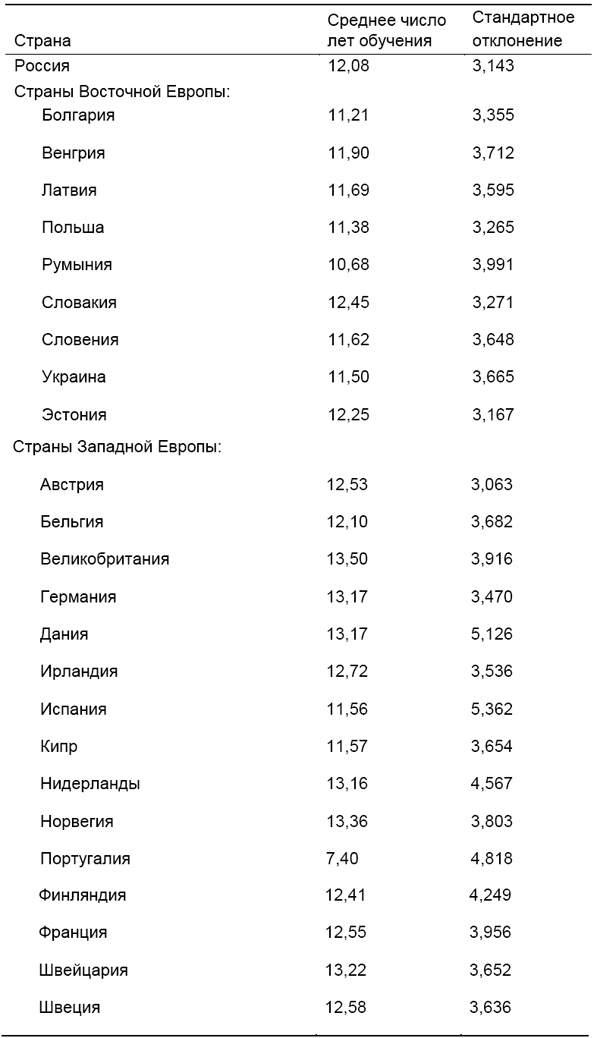 | Страна | Среднее число лет обучения | Стандартное отклонение |
|---|---|---|
| Россия | 12,08 | 3,143 |
| Страны Восточной Европы: | | |
| Болгария | 11,21 | 3,355 |
| Венгрия | 11,90 | 3,712 |
| Латвия | 11,69 | 3,595 |
| Польша | 11,38 | 3,265 |
| Румыния | 10,68 | 3,991 |
| Словакия | 12,45 | 3,271 |
| Словения | 11,62 | 3,648 |
| Украина | 11,50 | 3,665 |
| Эстония | 12,25 | 3,167 |
| Страны Западной Европы: | | |
| Австрия | 12,53 | 3,063 |
| Бельгия | 12,10 | 3,682 |
| Великобритания | 13,50 | 3,916 |
| Германия | 13,17 | 3,470 |
| Дания | 13,17 | 5,126 |
| Ирландия | 12,72 | 3,536 |
| Испания | 11,56 | 5,362 |
| Кипр | 11,57 | 3,654 |
| Нидерланды | 13,16 | 4,567 |
| Норвегия | 13,36 | 3,803 |
| Португалия | 7,40 | 4,818 |
| Финляндия | 12,41 | 4,249 |
| Франция | 12,55 | 3,956 |
| Швейцария | 13,22 | 3,652 |
| Швеция | 12,58 | 3,636 |